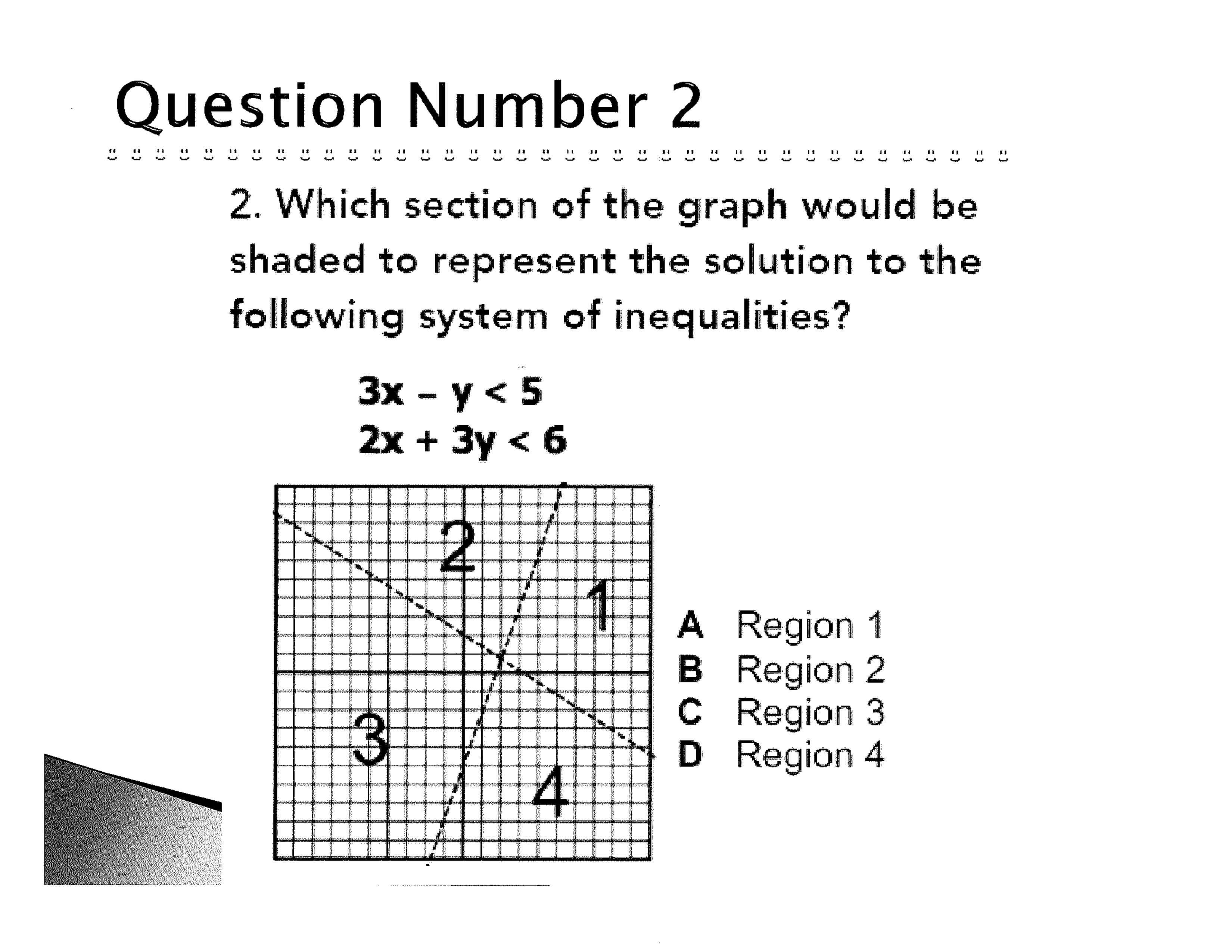 Question Number 2

2. Which section of the graph would be shaded to represent the solution to the following system of inequalities?

$3x - y < 5$
$2x + 3y < 6$

2
1
3
4

A Region 1
B Region 2
C Region 3
D Region 4